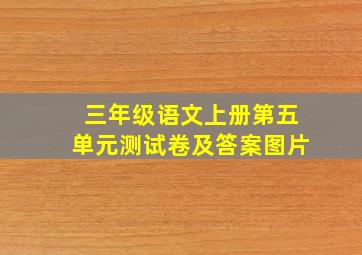 三年级语文上册第五单元测试卷及答案图片